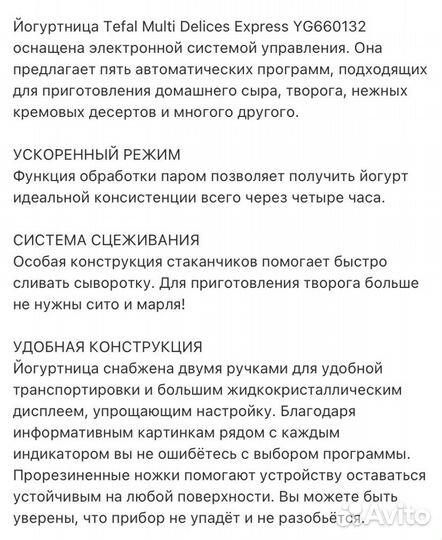 Йогуртница Tefal Multi Delices Express YG660132 оснащена электронной системой управления. Она предлагает пять автоматических программ, подходящих для приготовления домашнего сыра, творога, нежных кремовых десертов и многого другого.

УСКОРЕННЫЙ РЕЖИМ
Функция обработки паром позволяет получить йогурт идеальной консистенции всего через четыре часа.

СИСТЕМА СЦЕЖИВАНИЯ
Особая конструкция стаканчиков помогает быстро сливать сыворотку. Для приготовления творога больше не нужны сито и марля!

УДОБНАЯ КОНСТРУКЦИЯ
Йогуртница снабжена двумя ручками для удобной транспортировки и большим жидкокристаллическим дисплеем, упрощающим настройку. Благодаря информативным картинкам рядом с каждым индикатором вы не ошибётесь с выбором программы. Прорезиненные ножки помогают устройству оставаться устойчивым на любой поверхности. Вы можете быть уверены, что прибор не упадёт и не разобьётся.

Avito